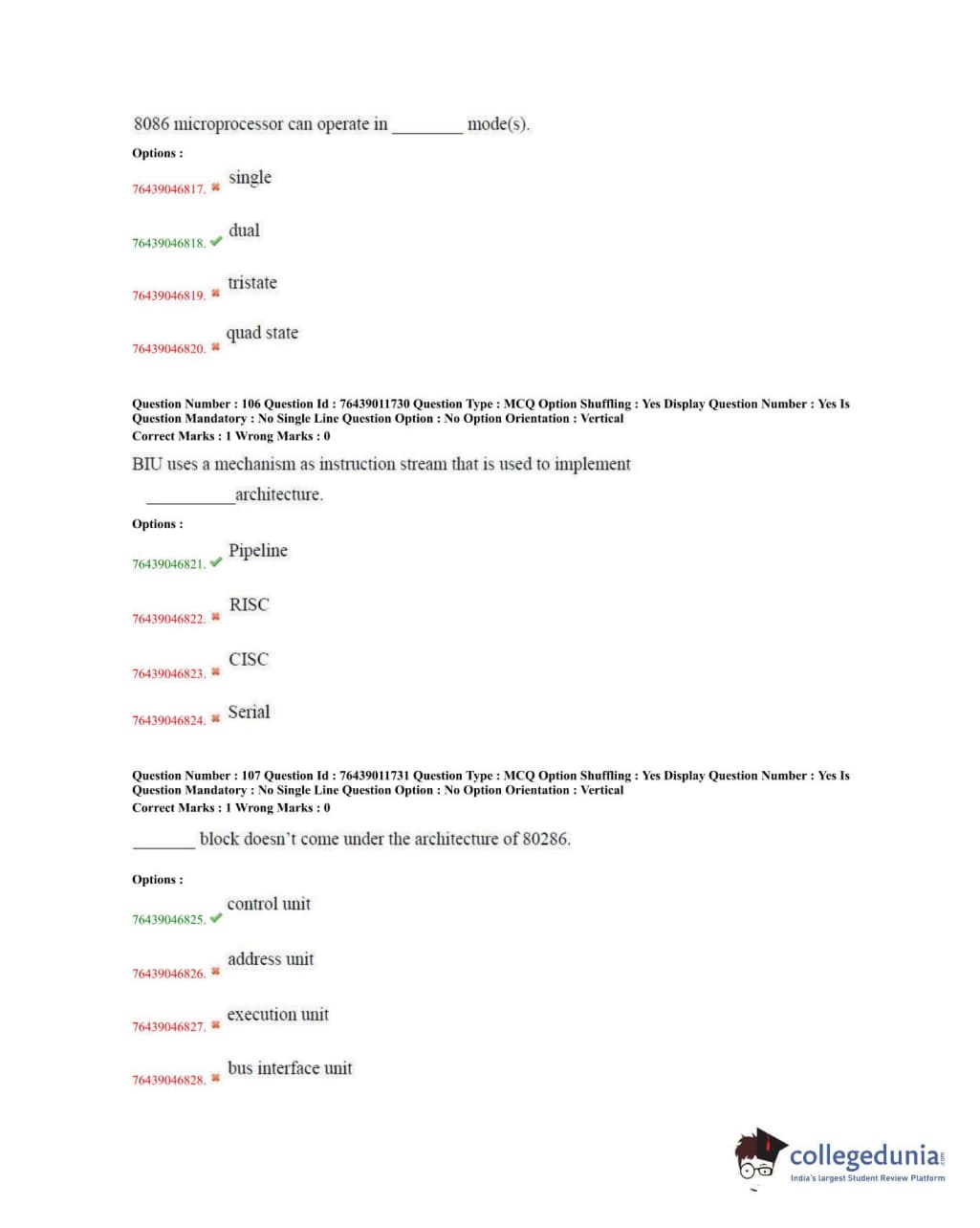 8086 microprocessor can operate in ________ mode(s).

Options :

76439046817. ✖ single

76439046818. ✔ dual

76439046819. ✖ tristate

76439046820. ✖ quad state

Question Number : 106 Question Id : 76439011730 Question Type : MCQ Option Shuffling : Yes Display Question Number : Yes Is Question Mandatory : No Single Line Question Option : No Option Orientation : Vertical
Correct Marks : 1 Wrong Marks : 0

BIU uses a mechanism as instruction stream that is used to implement __________architecture.

Options :

76439046821. ✔ Pipeline

76439046822. ✖ RISC

76439046823. ✖ CISC

76439046824. ✖ Serial

Question Number : 107 Question Id : 76439011731 Question Type : MCQ Option Shuffling : Yes Display Question Number : Yes Is Question Mandatory : No Single Line Question Option : No Option Orientation : Vertical
Correct Marks : 1 Wrong Marks : 0

_______ block doesn't come under the architecture of 80286.

Options :

76439046825. ✔ control unit

76439046826. ✖ address unit

76439046827. ✖ execution unit

76439046828. ✖ bus interface unit

collegedunia.com
India's largest Student Review Platform